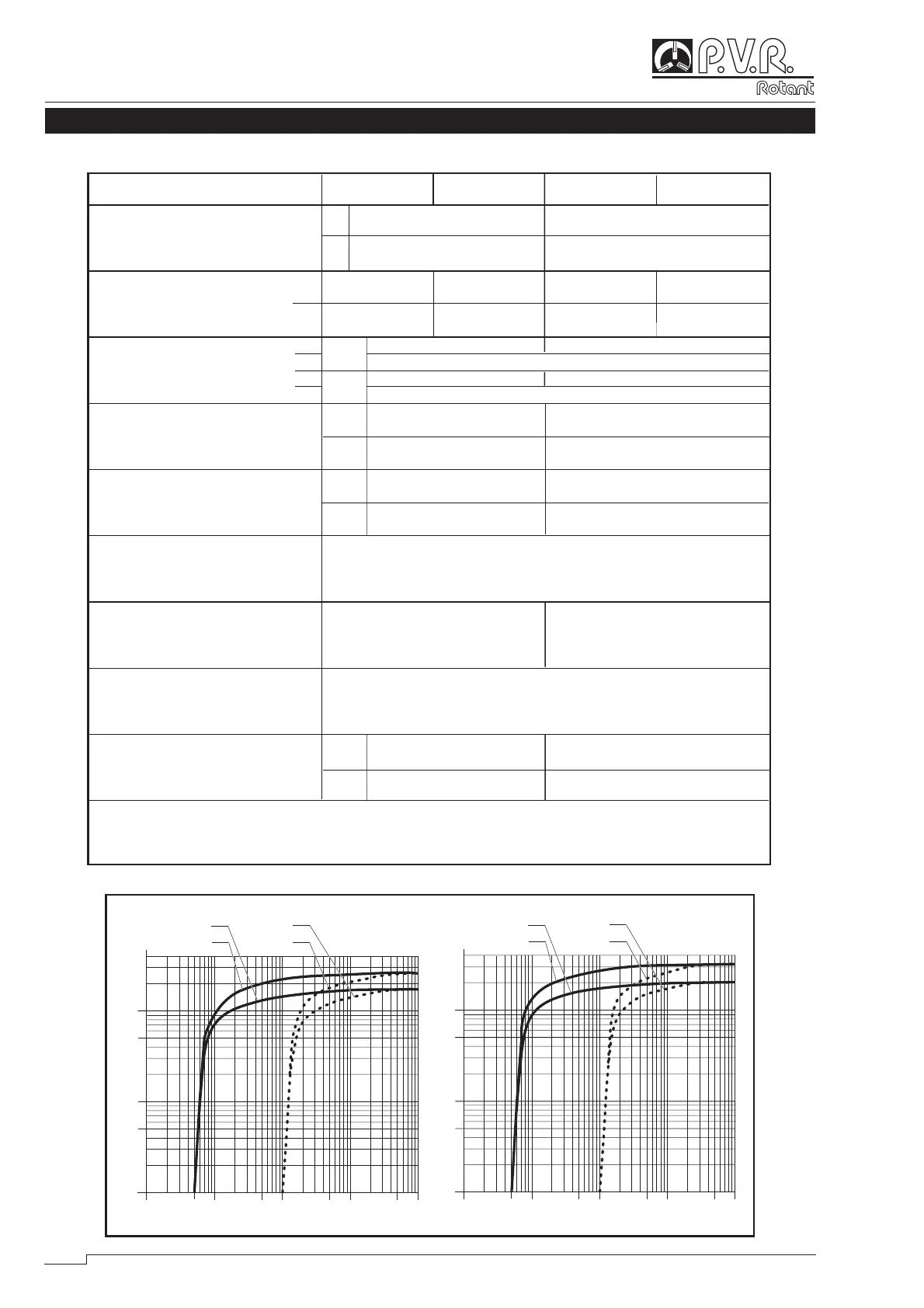 P.V.R.
Rotant